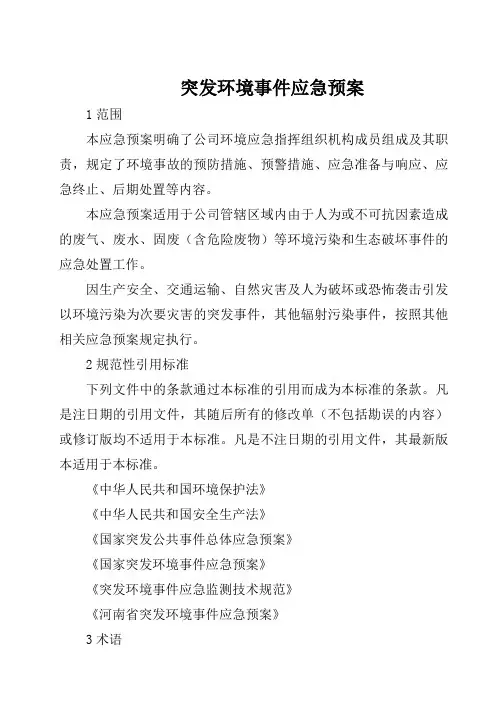 突发环境事件应急预案

1 范围

本应急预案明确了公司环境应急指挥组织机构成员组成及其职责，规定了环境事故的预防措施、预警措施、应急准备与响应、应急终止、后期处置等内容。

本应急预案适用于公司管辖区域内由于人为或不可抗因素造成的废气、废水、固废（含危险废物）等环境污染和生态破坏事件的应急处置工作。

因生产安全、交通运输、自然灾害及人为破坏或恐怖袭击引发以环境污染为次要灾害的突发事件，其他辐射污染事件，按照其他相关应急预案规定执行。

2 规范性引用标准

下列文件中的条款通过本标准的引用而成为本标准的条款。凡是注日期的引用文件，其随后所有的修改单（不包括勘误的内容）或修订版均不适用于本标准。凡是不注日期的引用文件，其最新版本适用于本标准。

《中华人民共和国环境保护法》

《中华人民共和国安全生产法》

《国家突发公共事件总体应急预案》

《国家突发环境事件应急预案》

《突发环境事件应急监测技术规范》

《河南省突发环境事件应急预案》

3 术语